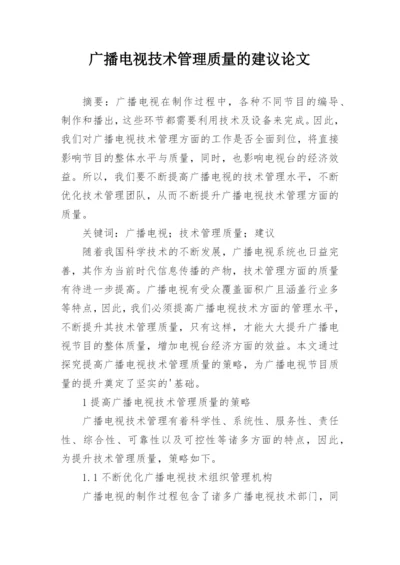 广播电视技术管理质量的建议论文

摘要：广播电视在制作过程中，各种不同节目的编导、制作和播出，这些环节都需要利用技术及设备来完成。因此，我们对广播电视技术管理方面的工作是否全面到位，将直接影响节目的整体水平与质量，同时，也影响电视台的经济效益。所以，我们要不断提高广播电视的技术管理水平，不断优化技术管理团队，从而不断提升广播电视技术管理方面的质量。

关键词：广播电视；技术管理质量；建议

随着我国科学技术的不断发展，广播电视系统也日益完善，其作为当前时代信息传播的产物，技术管理方面的质量有待进一步提高。广播电视有受众覆盖面积广且涵盖行业多等特点，因此，我们必须提高广播电视技术方面的管理水平，不断提升其技术管理质量，只有这样，才能大大提升广播电视节目的整体质量，增加电视台经济方面的效益。本文通过探究提高广播电视技术管理质量的策略，为广播电视节目质量的提升奠定了坚实的'基础。

1 提高广播电视技术管理质量的策略

广播电视技术管理有着科学性、系统性、服务性、责任性、综合性、可靠性以及可控性等诸多方面的特点，因此，为提升技术管理质量，策略如下。

1.1 不断优化广播电视技术组织管理机构

广播电视的制作过程包含了诸多广播电视技术部门，同